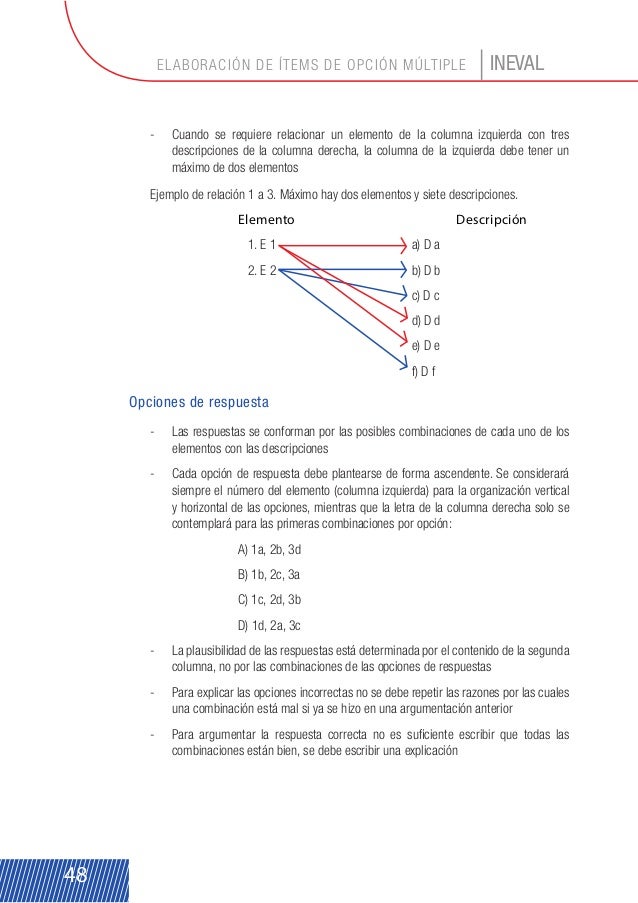 ELABORACIÓN DE ÍTEMS DE OPCIÓN MÚLTIPLE | INEVAL

- Cuando se requiere relacionar un elemento de la columna izquierda con tres descripciones de la columna derecha, la columna de la izquierda debe tener un máximo de dos elementos

Ejemplo de relación 1 a 3. Máximo hay dos elementos y siete descripciones.

Elemento

Descripción

1. E 1

2. E 2

a) D a

b) D b

c) D c

d) D d

e) D e

f) D f

Opciones de respuesta

- Las respuestas se conforman por las posibles combinaciones de cada uno de los elementos con las descripciones

- Cada opción de respuesta debe plantearse de forma ascendente. Se considerará siempre el número del elemento (columna izquierda) para la organización vertical y horizontal de las opciones, mientras que la letra de la columna derecha solo se contemplará para las primeras combinaciones por opción:

A) 1a, 2b, 3d

B) 1b, 2c, 3a

C) 1c, 2d, 3b

D) 1d, 2a, 3c

- La plausibilidad de las respuestas está determinada por el contenido de la segunda columna, no por las combinaciones de las opciones de respuestas

- Para explicar las opciones incorrectas no se debe repetir las razones por las cuales una combinación está mal si ya se hizo en una argumentación anterior

- Para argumentar la respuesta correcta no es suficiente escribir que todas las combinaciones están bien, se debe escribir una explicación

48